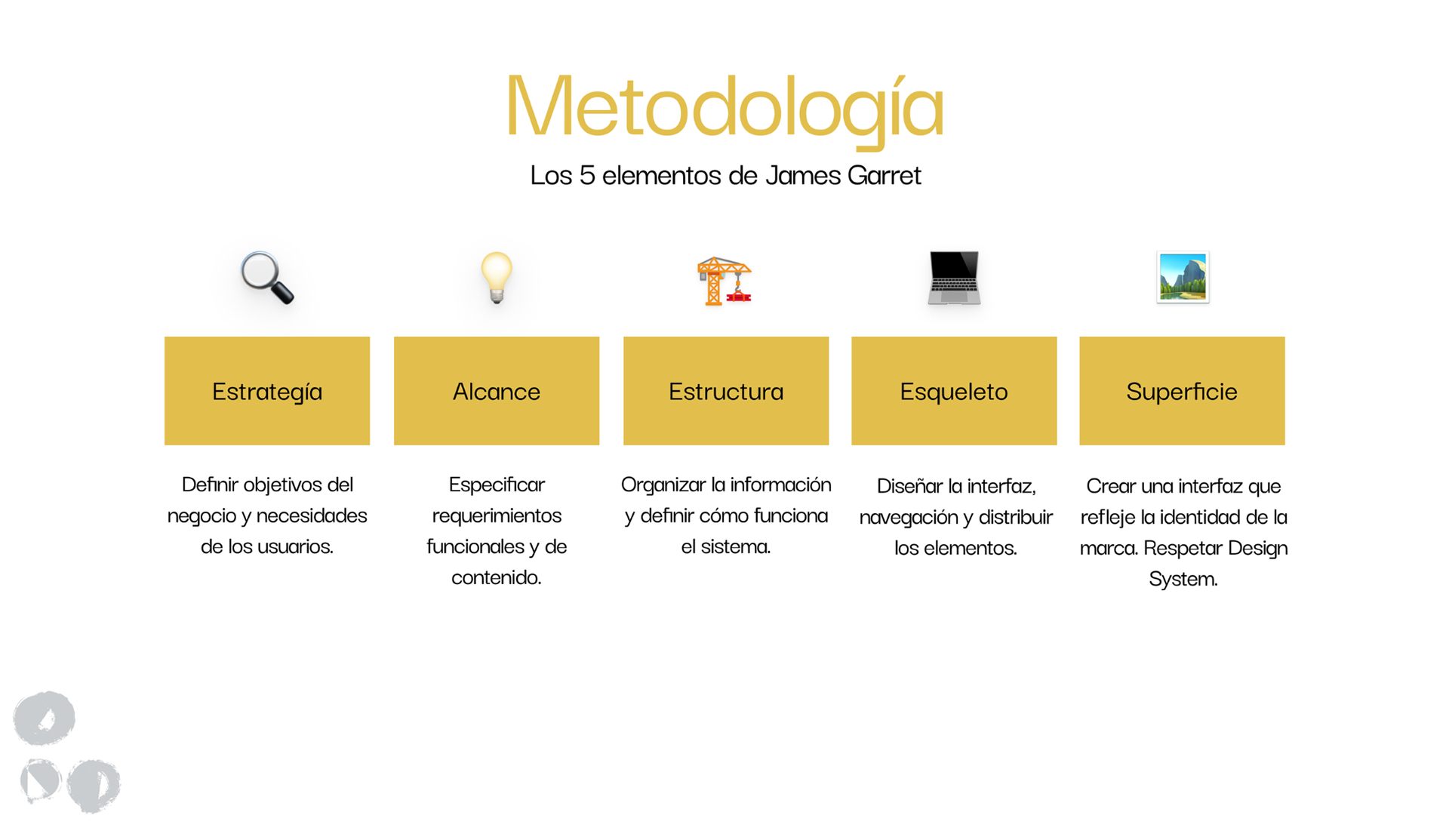 Metodología

Los 5 elementos de James Garret

Estrategía

Definir objetivos del negocio y necesidades de los usuarios.

Alcance

Especificar requerimientos funcionales y de contenido.

Estructura

Organizar la información y definir cómo funciona el sistema.

Esqueleto

Diseñar la interfaz, navegación y distribuir los elementos.

Superficie

Crear una interfaz que refleje la identidad de la marca. Respetar Design System.